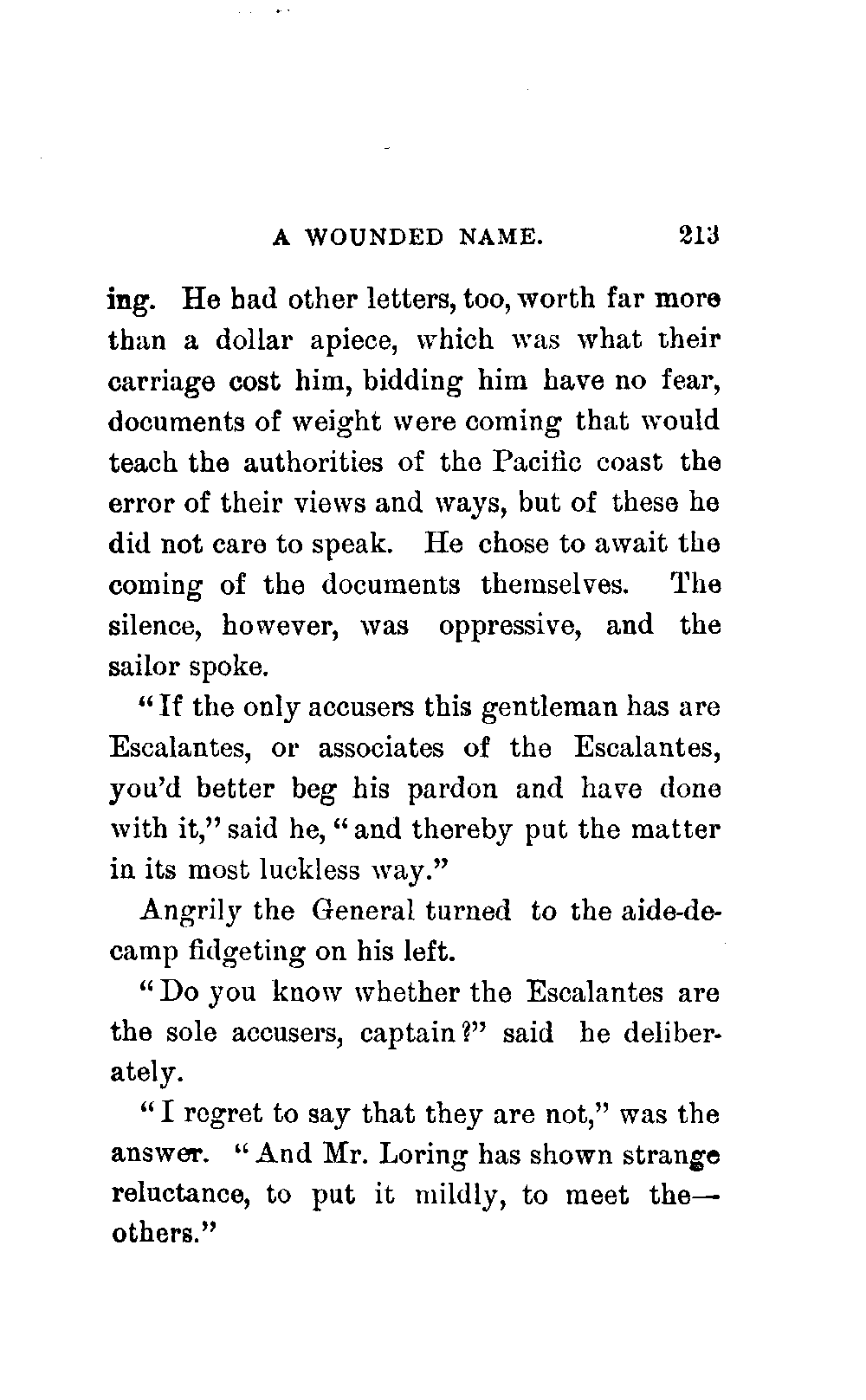 A WOUNDED NAME. 213

ing. He had other letters, too, worth far more than a dollar apiece, which was what their carriage cost him, bidding him have no fear, documents of weight were coming that would teach the authorities of the Pacific coast the error of their views and ways, but of these he did not care to speak. He chose to await the coming of the documents themselves. The silence, however, was oppressive, and the sailor spoke.

"If the only accusers this gentleman has are Escalantes, or associates of the Escalantes, you'd better beg his pardon and have done with it," said he, "and thereby put the matter in its most luckless way."

Angrily the General turned to the aide-de-camp fidgeting on his left.

"Do you know whether the Escalantes are the sole accusers, captain?" said he deliberately.

"I regret to say that they are not," was the answer. "And Mr. Loring has shown strange reluctance, to put it mildly, to meet the—others."